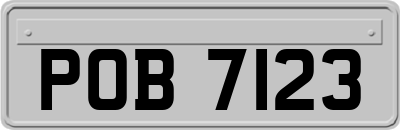 POB 7123